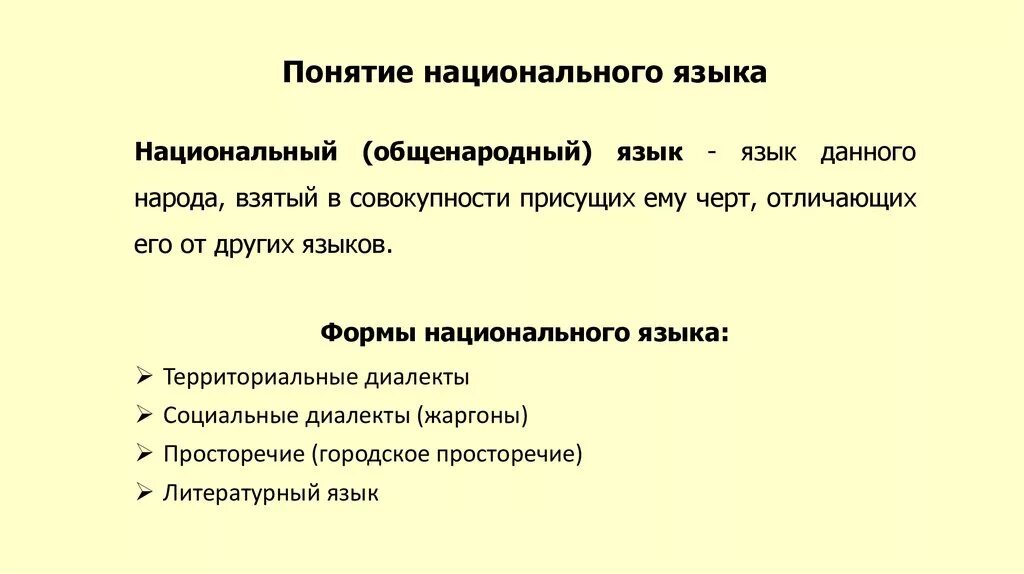 Понятие национального языка

Национальный (общенародный) язык - язык данного народа, взятый в совокупности присущих ему черт, отличающих его от других языков.

Формы национального языка:

➢ Территориальные диалекты
➢ Социальные диалекты (жаргоны)
➢ Просторечие (городское просторечие)
➢ Литературный язык